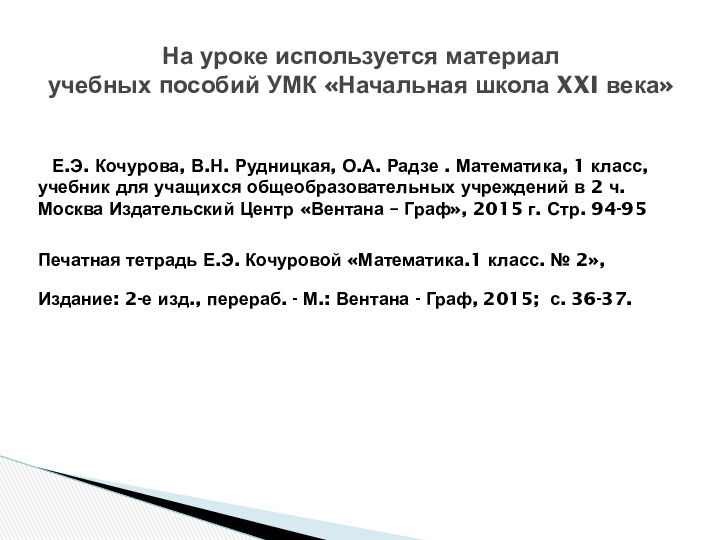 На уроке используется материал
учебных пособий УМК «Начальная школа XXI века»

Е.Э. Кочурова, В.Н. Рудницкая, О.А. Радзе . Математика, 1 класс, учебник для учащихся общеобразовательных учреждений в 2 ч. Москва Издательский Центр «Вентана – Граф», 2015 г. Стр. 94-95

Печатная тетрадь Е.Э. Кочуровой «Математика.1 класс. № 2»,

Издание: 2-е изд., перераб. - М.: Вентана - Граф, 2015; с. 36-37.